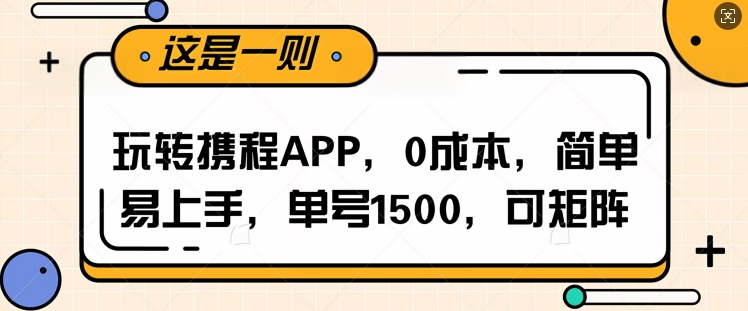 这是一则

玩转携程APP，0成本，简单易上手，单号1500，可矩阵